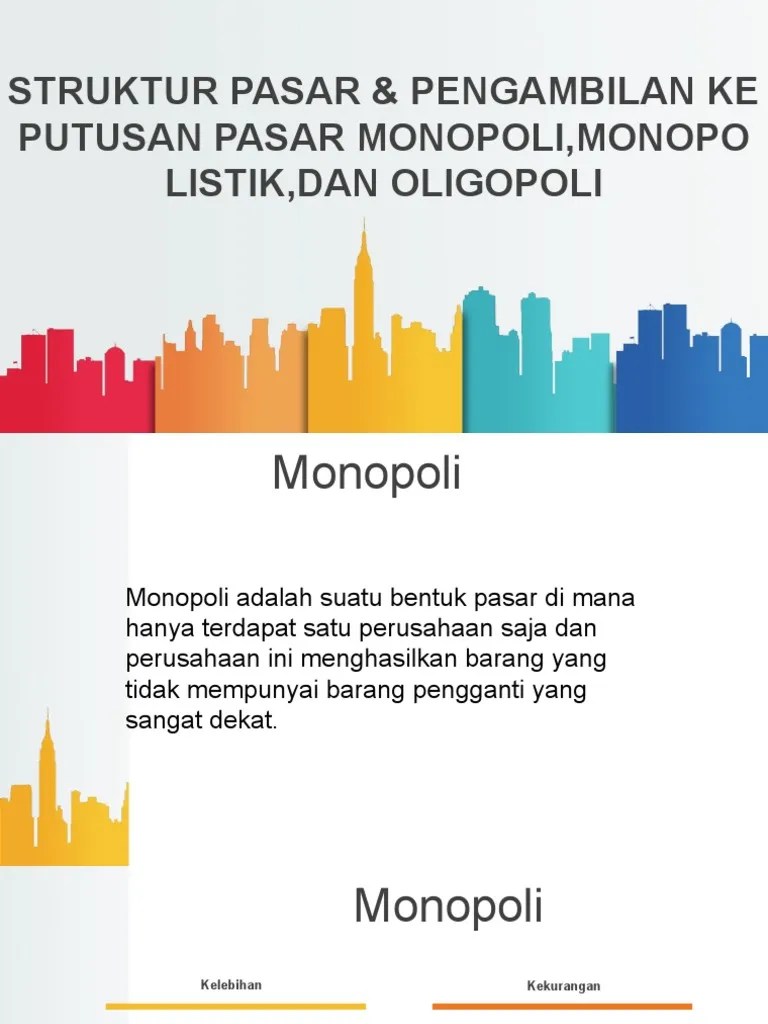 STRUKTUR PASAR & PENGAMBILAN KE PUTUSAN PASAR MONOPOLI,MONOPO LISTIK,DAN OLIGOPOLI

Monopoli

Monopoli adalah suatu bentuk pasar di mana hanya terdapat satu perusahaan saja dan perusahaan ini menghasilkan barang yang tidak mempunyai barang pengganti yang sangat dekat.

Monopoli

Kelebihan

Kekurangan